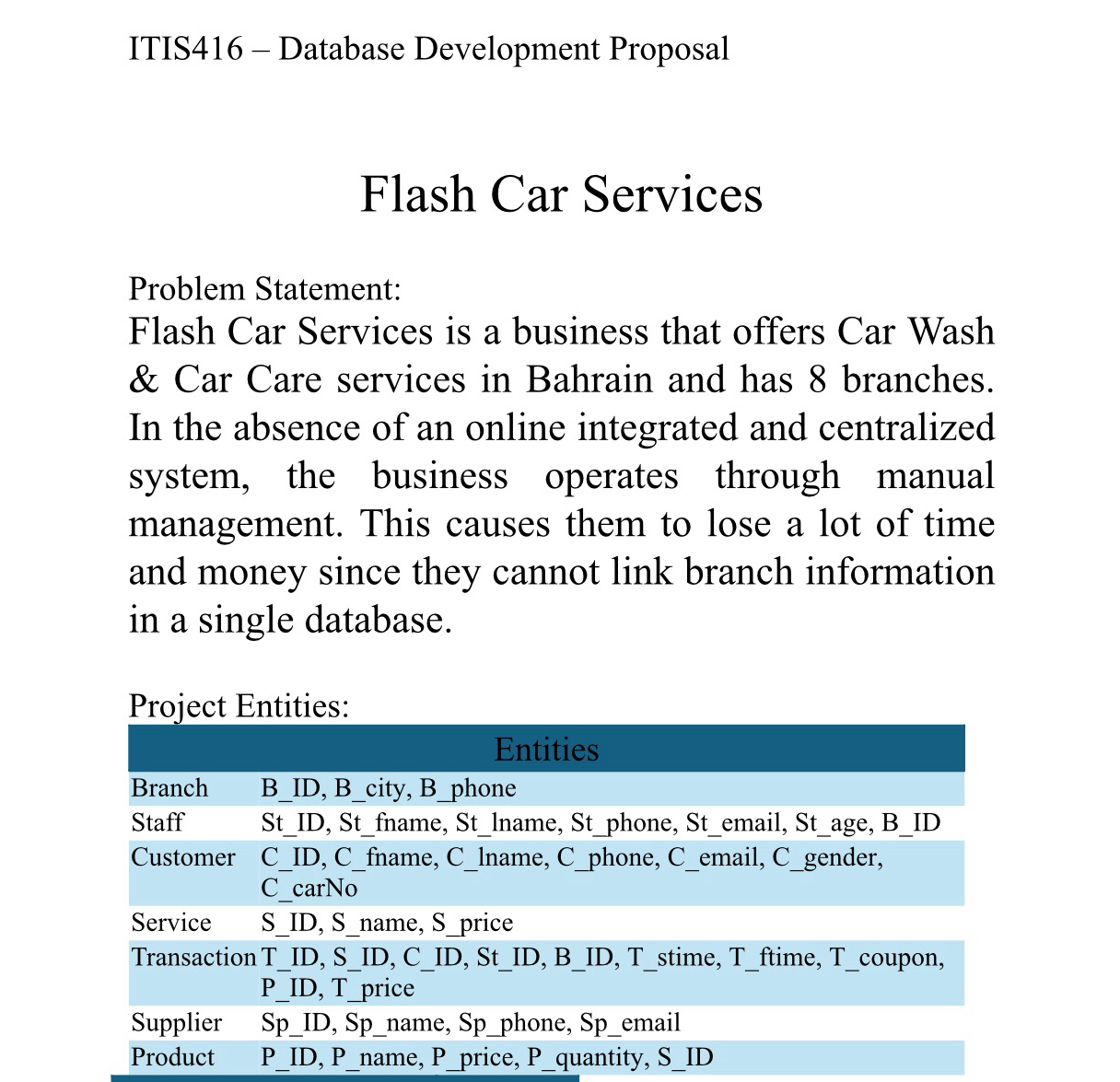 ITIS416 – Database Development Proposal

Flash Car Services

Problem Statement:
Flash Car Services is a business that offers Car Wash & Car Care services in Bahrain and has 8 branches. In the absence of an online integrated and centralized system, the business operates through manual management. This causes them to lose a lot of time and money since they cannot link branch information in a single database.

Project Entities:

| Entities | |
|---|---|
| Branch | B_ID, B_city, B_phone |
| Staff | St_ID, St_fname, St_lname, St_phone, St_email, St_age, B_ID |
| Customer | C_ID, C_fname, C_lname, C_phone, C_email, C_gender, C_carNo |
| Service | S_ID, S_name, S_price |
| Transaction | T_ID, S_ID, C_ID, St_ID, B_ID, T_stime, T_ftime, T_coupon, P_ID, T_price |
| Supplier | Sp_ID, Sp_name, Sp_phone, Sp_email |
| Product | P_ID, P_name, P_price, P_quantity, S_ID |